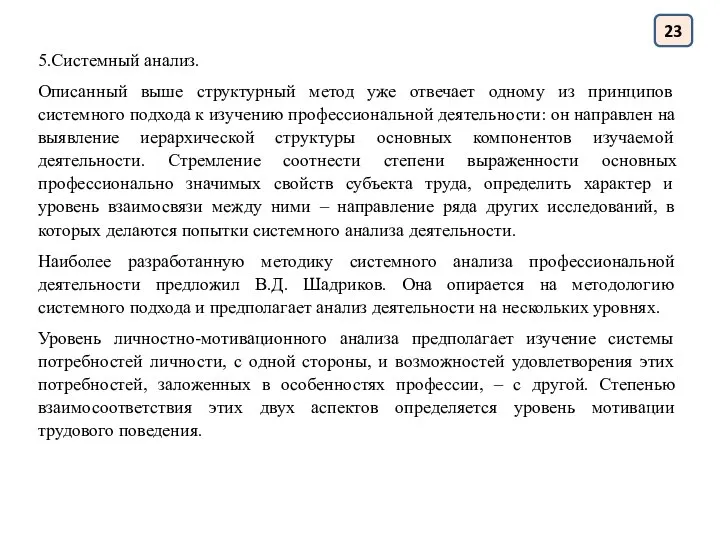 23

5.Системный анализ.

Описанный выше структурный метод уже отвечает одному из принципов системного подхода к изучению профессиональной деятельности: он направлен на выявление иерархической структуры основных компонентов изучаемой деятельности. Стремление соотнести степени выраженности основных профессионально значимых свойств субъекта труда, определить характер и уровень взаимосвязи между ними – направление ряда других исследований, в которых делаются попытки системного анализа деятельности.

Наиболее разработанную методику системного анализа профессиональной деятельности предложил В.Д. Шадриков. Она опирается на методологию системного подхода и предполагает анализ деятельности на нескольких уровнях.

Уровень личностно-мотивационного анализа предполагает изучение системы потребностей личности, с одной стороны, и возможностей удовлетворения этих потребностей, заложенных в особенностях профессии, – с другой. Степенью взаимосоответствия этих двух аспектов определяется уровень мотивации трудового поведения.